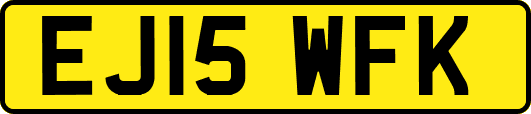 EJ15 WFK